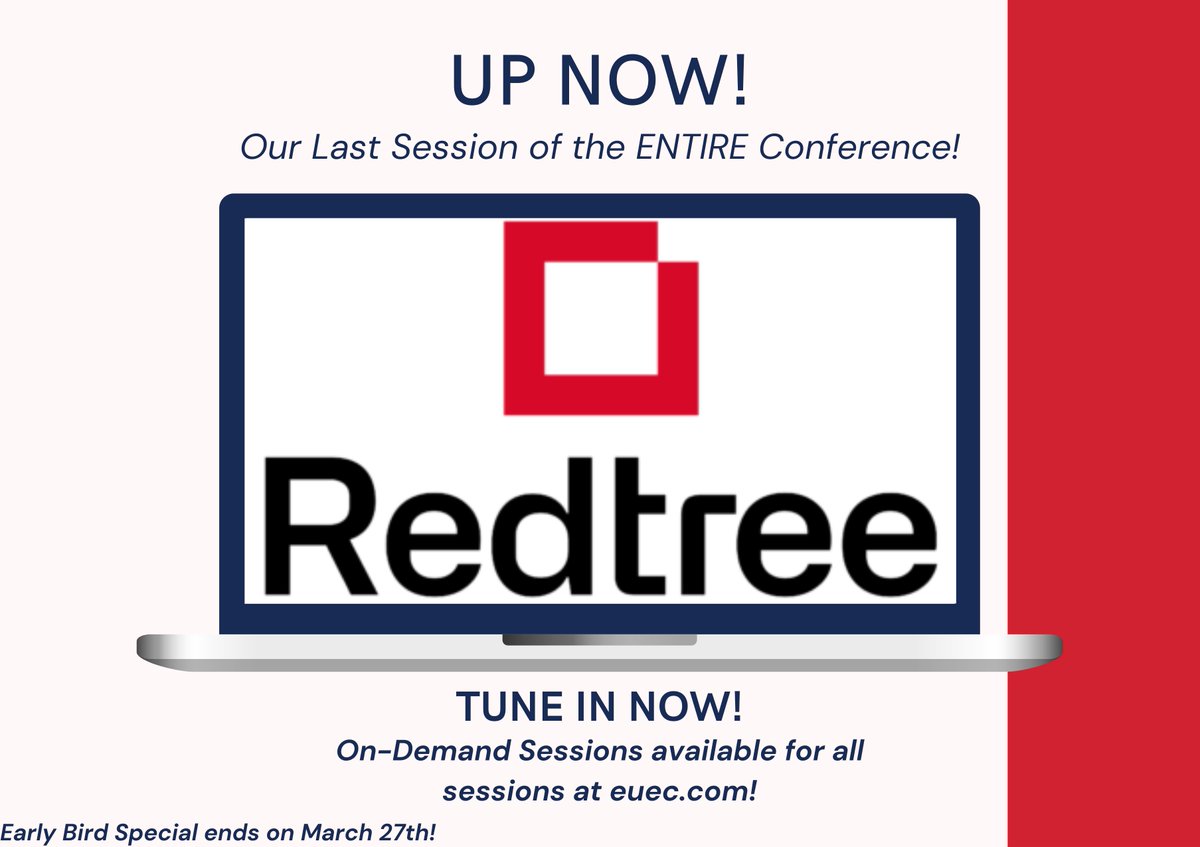 UP NOW!

Our Last Session of the ENTIRE Conference!

Redtree

TUNE IN NOW!

On-Demand Sessions available for all sessions at euec.com!

Early Bird Special ends on March 27th!